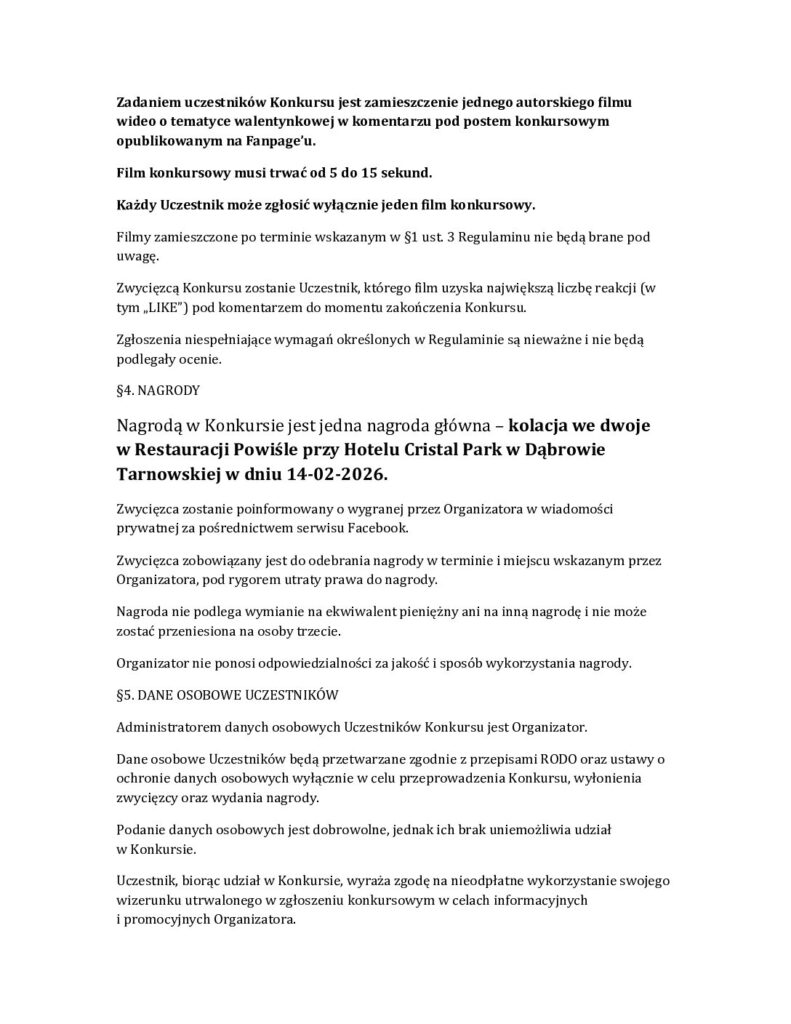 Zadaniem uczestników Konkursu jest zamieszczenie jednego autorskiego filmu wideo o tematyce walentynkowej w komentarzu pod postem konkursowym opublikowanym na Fanpage'u.

Film konkursowy musi trwać od 5 do 15 sekund.

Każdy Uczestnik może zgłosić wyłącznie jeden film konkursowy.

Filmy zamieszczone po terminie wskazanym w §1 ust. 3 Regulaminu nie będą brane pod uwagę.

Zwycięzcą Konkursu zostanie Uczestnik, którego film uzyska największą liczbę reakcji (w tym „LIKE") pod komentarzem do momentu zakończenia Konkursu.

Zgłoszenia niespełniające wymagań określonych w Regulaminie są nieważne i nie będą podlegały ocenie.

§4. NAGRODY

Nagrodą w Konkursie jest jedna nagroda główna – kolacja we dwoje w Restauracji Powiśle przy Hotelu Cristal Park w Dąbrowie Tarnowskiej w dniu 14-02-2026.

Zwycięzca zostanie poinformowany o wygranej przez Organizatora w wiadomości prywatnej za pośrednictwem serwisu Facebook.

Zwycięzca zobowiązany jest do odebrania nagrody w terminie i miejscu wskazanym przez Organizatora, pod rygorem utraty prawa do nagrody.

Nagroda nie podlega wymianie na ekwiwalent pieniężny ani na inną nagrodę i nie może zostać przeniesiona na osoby trzecie.

Organizator nie ponosi odpowiedzialności za jakość i sposób wykorzystania nagrody.

§5. DANE OSOBOWE UCZESTNIKÓW

Administratorem danych osobowych Uczestników Konkursu jest Organizator.

Dane osobowe Uczestników będą przetwarzane zgodnie z przepisami RODO oraz ustawy o ochronie danych osobowych wyłącznie w celu przeprowadzenia Konkursu, wyłonienia zwycięzcy oraz wydania nagrody.

Podanie danych osobowych jest dobrowolne, jednak ich brak uniemożliwia udział w Konkursie.

Uczestnik, biorąc udział w Konkursie, wyraża zgodę na nieodpłatne wykorzystanie swojego wizerunku utrwalonego w zgłoszeniu konkursowym w celach informacyjnych i promocyjnych Organizatora.